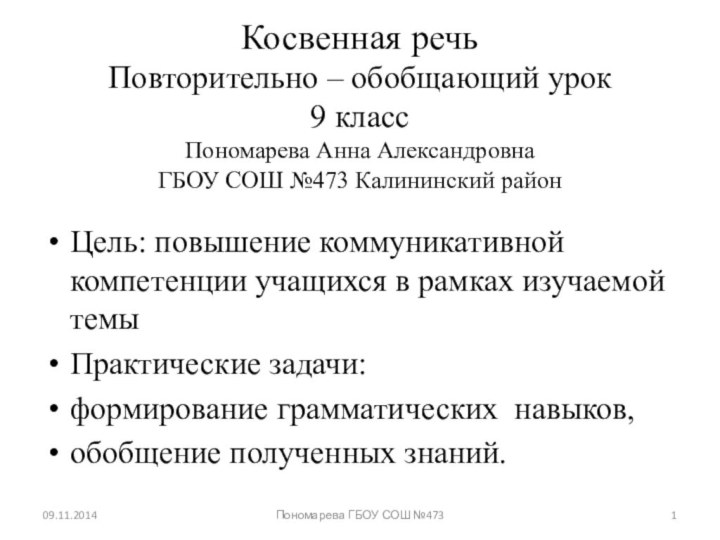 Косвенная речь
Повторительно – обобщающий урок
9 класс
Пономарева Анна Александровна
ГБОУ СОШ №473 Калининский район

• Цель: повышение коммуникативной компетенции учащихся в рамках изучаемой темы
• Практические задачи:
• формирование грамматических навыков,
• обобщение полученных знаний.

09.11.2014
Пономарева ГБОУ СОШ №473
1